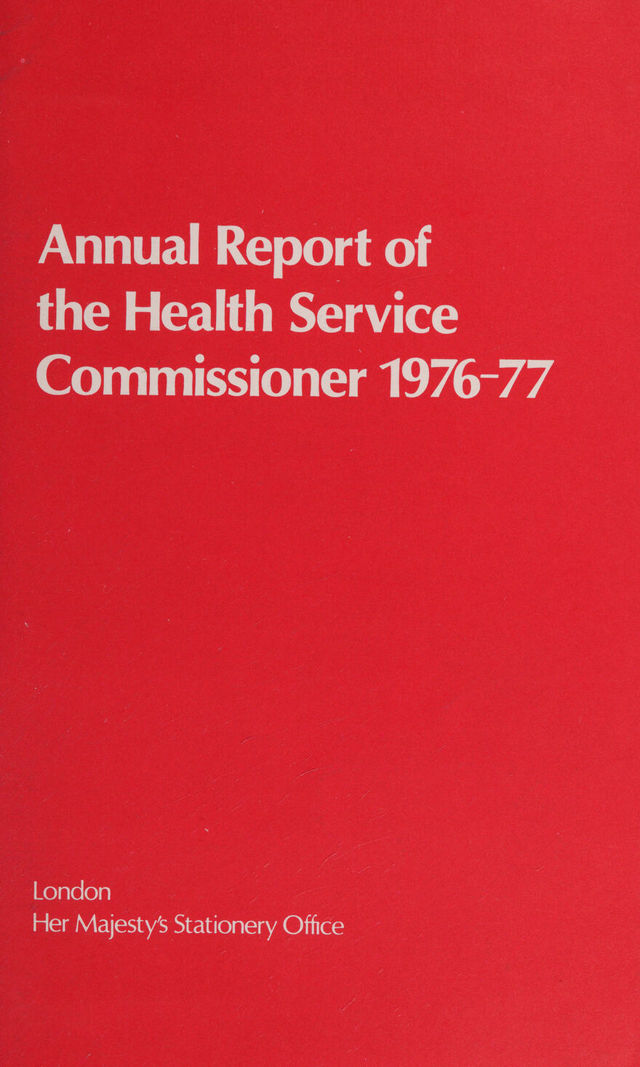 Annual Report of the Health Service Commissioner 1976-77

London
Her Majesty's Stationery Office